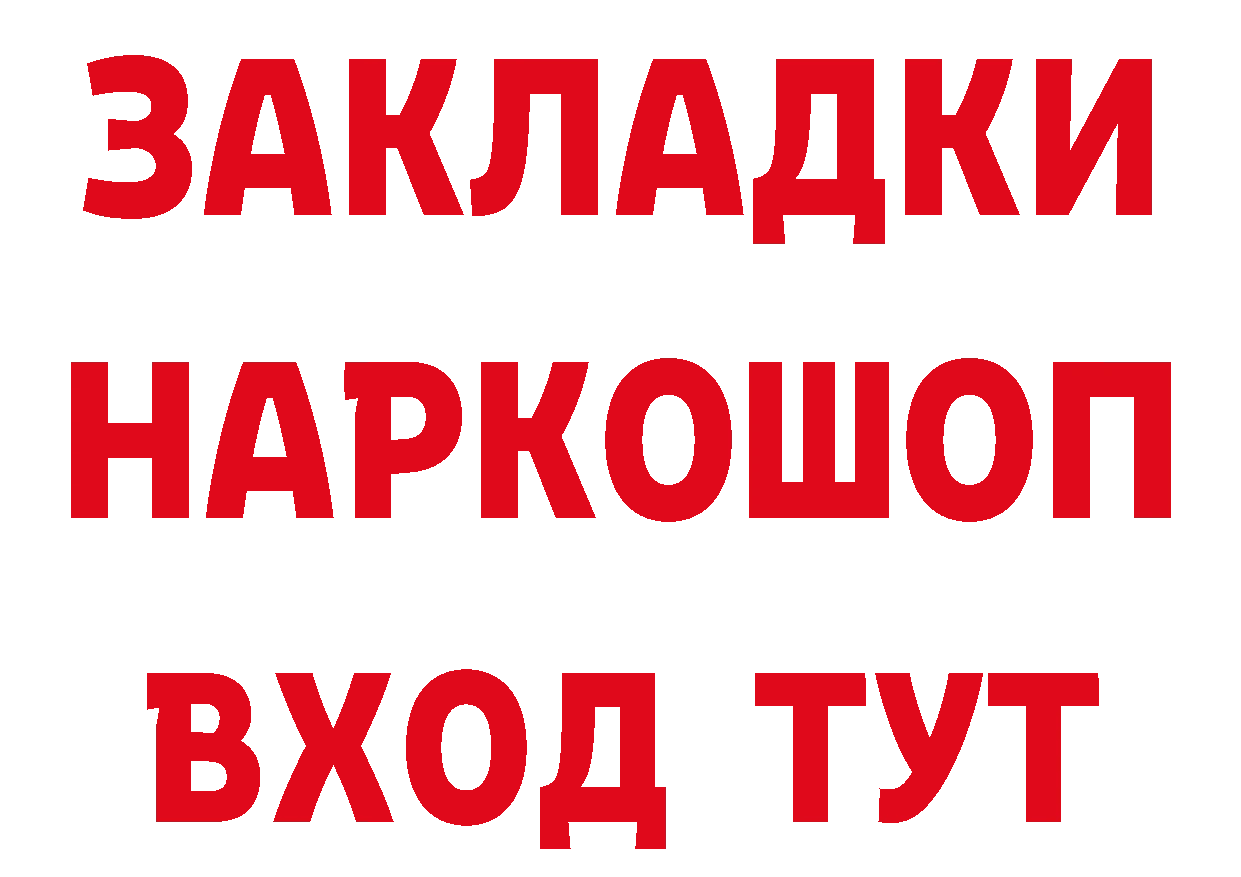 ЗАКЛАДКИ НАРКОШОП ВХОД ТУТ